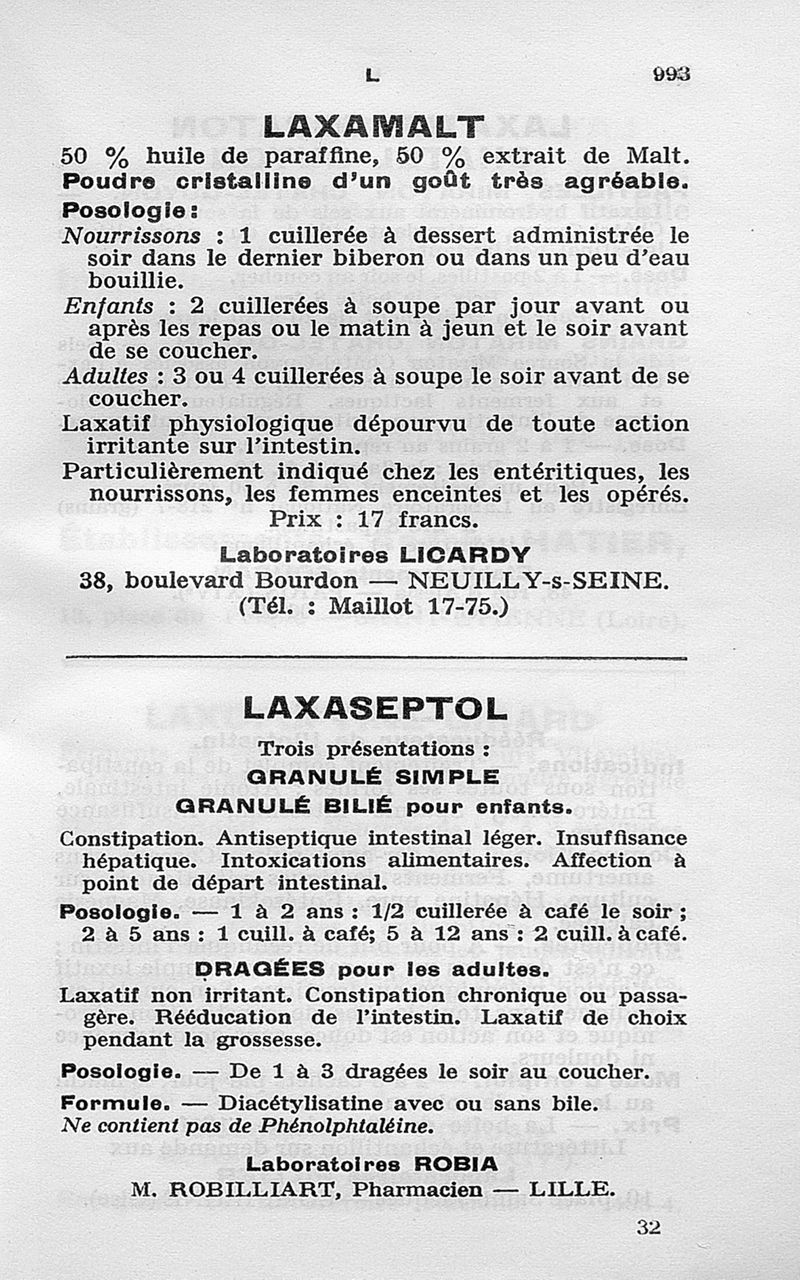 L 993

LAXAMALT

50 % huile de paraffine, 50 % extrait de Malt.

Poudre cristalline d'un goût très agréable.

Posologie :

Nourrissons : 1 cuillerée à dessert administrée le soir dans le dernier biberon ou dans un peu d'eau bouillie.

Enfants : 2 cuillerées à soupe par jour avant ou après les repas ou le matin à jeun et le soir avant de se coucher.

Adultes : 3 ou 4 cuillerées à soupe le soir avant de se coucher.

Laxatif physiologique dépourvu de toute action irritante sur l'intestin.

Particulièrement indiqué chez les entéritiques, les nourrissons, les femmes enceintes et les opérés.

Prix : 17 francs.

Laboratoires LICARDY

38, boulevard Bourdon — NEUILLY-s-SEINE.

(Tél. : Maillot 17-75.)

LAXASEPTOL

Trois présentations :

GRANULÉ SIMPLE

GRANULÉ BILIÉ pour enfants.

Constipation. Antiseptique intestinal léger. Insuffisance hépatique. Intoxications alimentaires. Affection à point de départ intestinal.

Posologie. — 1 à 2 ans : 1/2 cuillerée à café le soir ; 2 à 5 ans : 1 cuill. à café; 5 à 12 ans : 2 cuill. à café.

DRAGÉES pour les adultes.

Laxatif non irritant. Constipation chronique ou passagère. Rééducation de l'intestin. Laxatif de choix pendant la grossesse.

Posologie. — De 1 à 3 dragées le soir au coucher.

Formule. — Diacétylisatine avec ou sans bile.

Ne contient pas de Phénolphtaléine.

Laboratoires ROBIA

M. ROBILLIART, Pharmacien — LILLE.

32